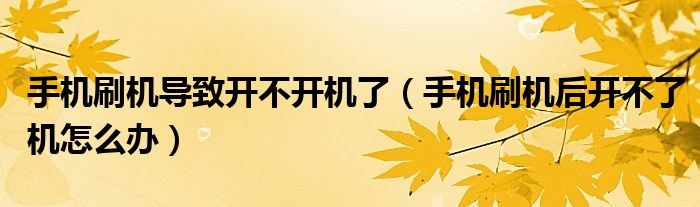 手机刷机导致开不开机了（手机刷机后开不了机怎么办）